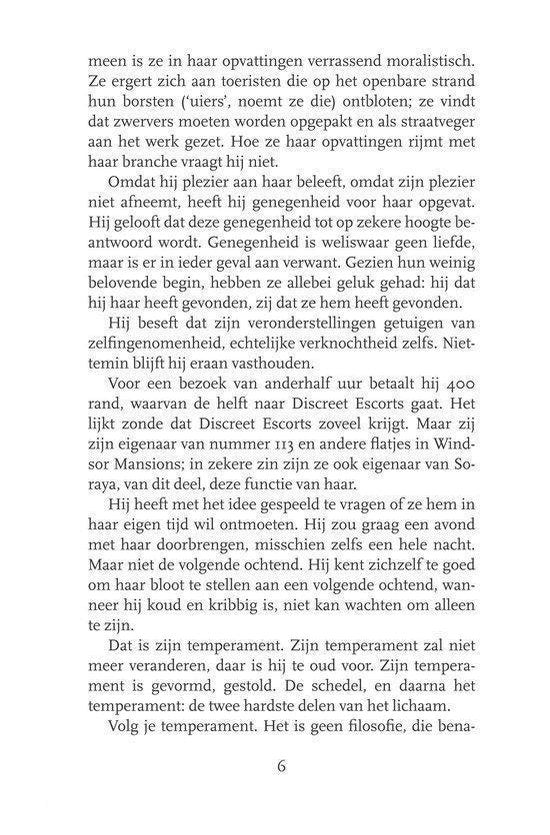 meen is ze in haar opvattingen verrassend moralistisch. Ze ergert zich aan toeristen die op het openbare strand hun borsten ('uiers', noemt ze die) ontbloten; ze vindt dat zwervers moeten worden opgepakt en als straatveger aan het werk gezet. Hoe ze haar opvattingen rijmt met haar branche vraagt hij niet.

Omdat hij plezier aan haar beleeft, omdat zijn plezier niet afneemt, heeft hij genegenheid voor haar opgevat. Hij gelooft dat deze genegenheid tot op zekere hoogte beantwoord wordt. Genegenheid is weliswaar geen liefde, maar is er in ieder geval aan verwant. Gezien hun weinig belovende begin, hebben ze allebei geluk gehad: hij dat hij haar heeft gevonden, zij dat ze hem heeft gevonden.

Hij beseft dat zijn veronderstellingen getuigen van zelfingenomenheid, echtelijke verknochtheid zelfs. Niettemin blijft hij eraan vasthouden.

Voor een bezoek van anderhalf uur betaalt hij 400 rand, waarvan de helft naar Discreet Escorts gaat. Het lijkt zonde dat Discreet Escorts zoveel krijgt. Maar zij zijn eigenaar van nummer 113 en andere flatjes in Windsor Mansions; in zekere zin zijn ze ook eigenaar van Soraya, van dit deel, deze functie van haar.

Hij heeft met het idee gespeeld te vragen of ze hem in haar eigen tijd wil ontmoeten. Hij zou graag een avond met haar doorbrengen, misschien zelfs een hele nacht. Maar niet de volgende ochtend. Hij kent zichzelf te goed om haar bloot te stellen aan een volgende ochtend, wanneer hij koud en kribbig is, niet kan wachten om alleen te zijn.

Dat is zijn temperament. Zijn temperament zal niet meer veranderen, daar is hij te oud voor. Zijn temperament is gevormd, gestold. De schedel, en daarna het temperament: de twee hardste delen van het lichaam.

Volg je temperament. Het is geen filosofie, die bena-

6